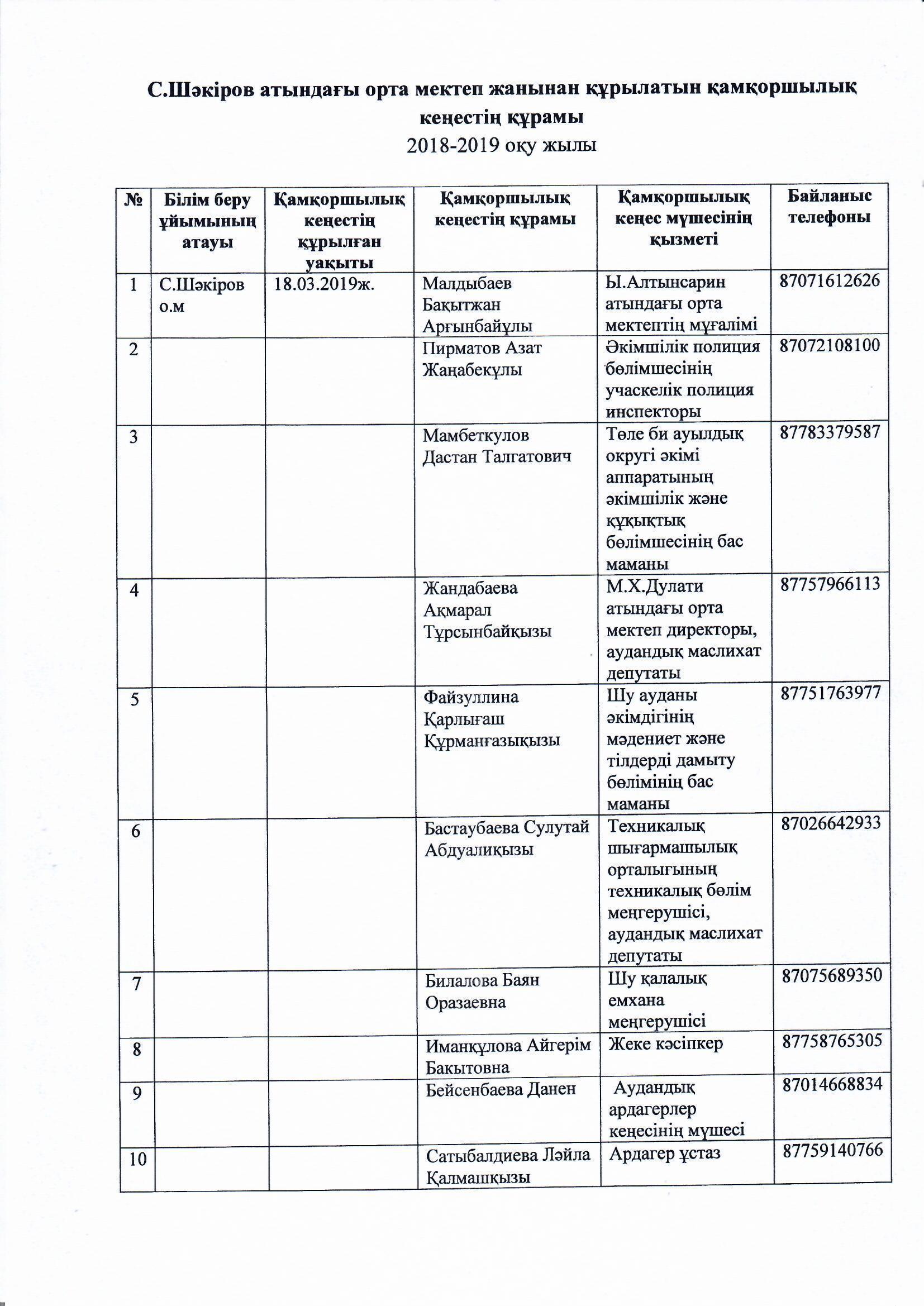 С.Шәкіров атындағы орта мектеп жанынан құрылатын қамқоршылық кеңестің құрамы
2018-2019 оқу жылы

| № | Білім беру ұйымының атауы | Қамқоршылық кеңестің құрылған уақыты | Қамқоршылық кеңестің құрамы | Қамқоршылық кеңес мүшесінің қызметі | Байланыс телефоны |
|---|---|---|---|---|---|
| 1 | С.Шәкіров о.м | 18.03.2019ж. | Малдыбаев Бақытжан Арғынбайұлы | Ы.Алтынсарин атындағы орта мектептің мұғалімі | 87071612626 |
| 2 | | | Пирматов Азат Жаңабекұлы | Әкімшілік полиция бөлімшесінің учаскелік полиция инспекторы | 87072108100 |
| 3 | | | Мамбеткулов Дастан Талгатович | Төле би ауылдық округі әкімі аппаратының әкімшілік және құқықтық бөлімшесінің бас маманы | 87783379587 |
| 4 | | | Жандабаева Ақмарал Тұрсынбайқызы | М.Х.Дулати атындағы орта мектеп директоры, аудандық маслихат депутаты | 87757966113 |
| 5 | | | Файзуллина Қарлығаш Құрманғазықызы | Шу ауданы әкімдігінің мәдениет және тілдерді дамыту бөлімінің бас маманы | 87751763977 |
| 6 | | | Бастаубаева Сулутай Абдуалиқызы | Техникалық шығармашылық орталығының техникалық бөлім меңгерушісі, аудандық маслихат депутаты | 87026642933 |
| 7 | | | Билалова Баян Оразаевна | Шу қалалық емхана меңгерушісі | 87075689350 |
| 8 | | | Иманқұлова Айгерім Бакытовна | Жеке кәсіпкер | 87758765305 |
| 9 | | | Бейсенбаева Данен | Аудандық ардагерлер кеңесінің мүшесі | 87014668834 |
| 10 | | | Сатыбалдиева Лэйла Қалмашқызы | Ардагер ұстаз | 87759140766 |